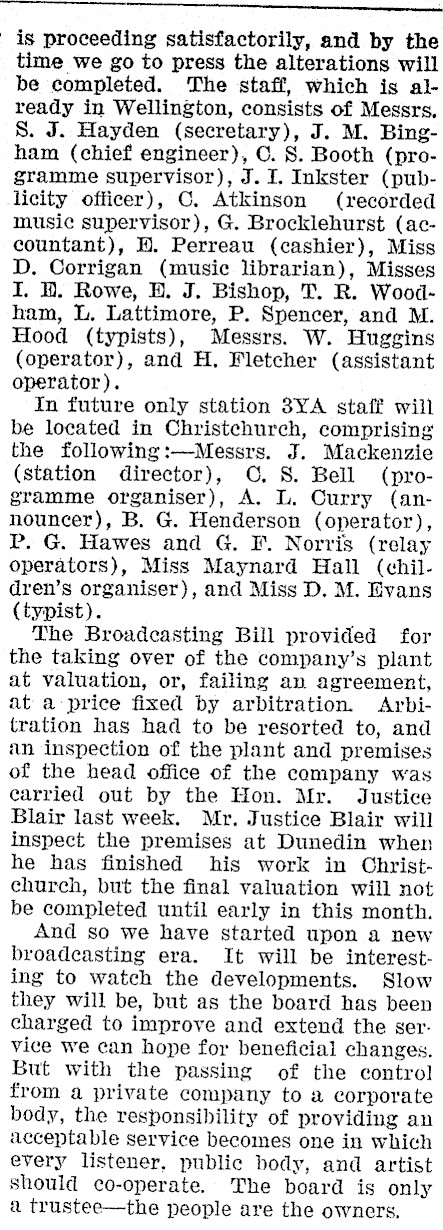 is proceeding satisfactorily, and by the time we go to press the alterations will be completed. The staff, which is already in Wellington, consists of Messrs. S. J. Hayden (secretary), J. M. Bingham (chief engineer), C. S. Booth (programme supervisor), J. I. Inkster (publicity officer), C. Atkinson (recorded music supervisor), G. Brocklehurst (accountant), E. Perreau (cashier), Miss D. Corrigan (music librarian), Misses I. E. Rowe, E. J. Bishop, T. R. Woodham, L. Lattimore, P. Spencer, and M. Hood (typists), Messrs. W. Huggins (operator), and H. Fletcher (assistant operator).

In future only station 3YA staff will be located in Christchurch, comprising the following:—Messrs. J. Mackenzie (station director), C. S. Bell (programme organiser), A. L. Curry (announcer), B. G. Henderson (operator), P. G. Hawes and G. F. Norris (relay operators), Miss Maynard Hall (children's organiser), and Miss D. M. Evans (typist).

The Broadcasting Bill provided for the taking over of the company's plant at valuation, or, failing an agreement, at a price fixed by arbitration. Arbitration has had to be resorted to, and an inspection of the plant and premises of the head office of the company was carried out by the Hon. Mr. Justice Blair last week. Mr. Justice Blair will inspect the premises at Dunedin when he has finished his work in Christchurch, but the final valuation will not be completed until early in this month.

And so we have started upon a new broadcasting era. It will be interesting to watch the developments. Slow they will be, but as the board has been charged to improve and extend the service we can hope for beneficial changes. But with the passing of the control from a private company to a corporate body, the responsibility of providing an acceptable service becomes one in which every listener, public body, and artist should co-operate. The board is only a trustee—the people are the owners.